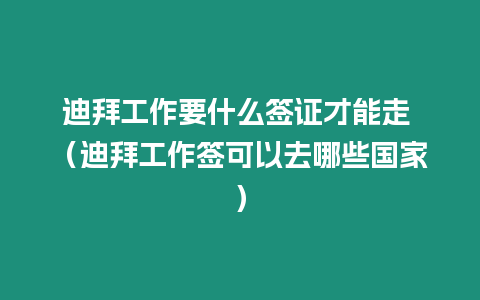 迪拜工作要什么签证才能走（迪拜工作签可以去哪些国家）